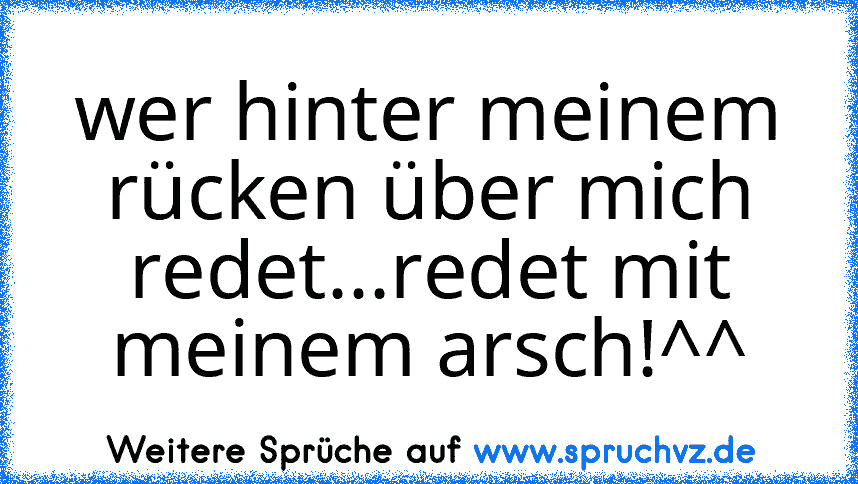 wer hinter meinem rücken über mich redet...redet mit meinem arsch!^^

Weitere Sprüche auf www.spruchvz.de